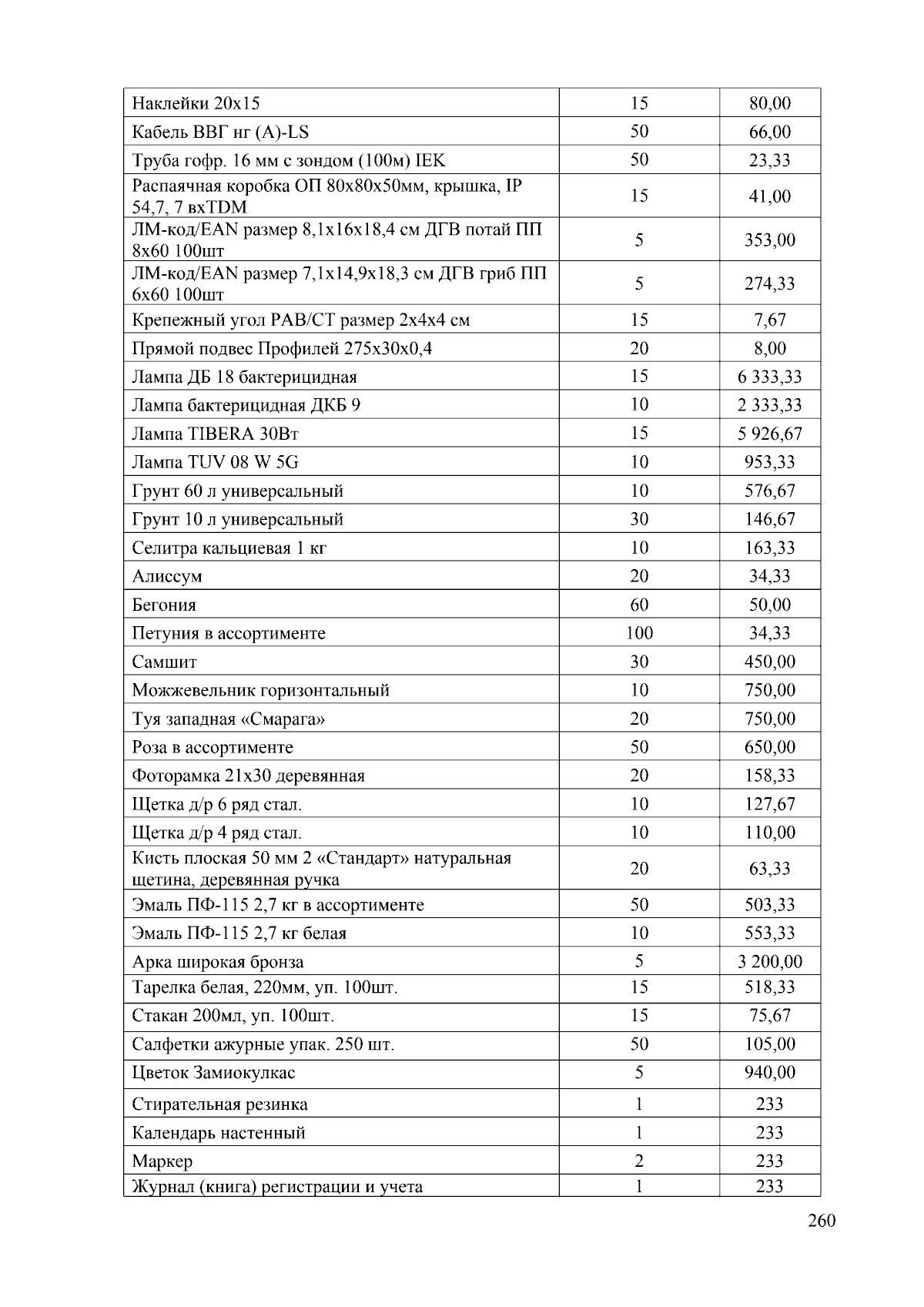 | Наклейки 20х15 | 15 | 80,00 |
|---|---|---|
| Кабель ВВГ нг (А)-LS | 50 | 66,00 |
| Труба гофр. 16 мм с зондом (100м) IEK | 50 | 23,33 |
| Распаячная коробка ОП 80х80х50мм, крышка, IP 54,7, 7 вхTDM | 15 | 41,00 |
| ЛМ-код/EAN размер 8,1х16х18,4 см ДГВ потай ПП 8х60 100шт | 5 | 353,00 |
| ЛМ-код/EAN размер 7,1х14,9х18,3 см ДГВ гриб ПП 6х60 100шт | 5 | 274,33 |
| Крепежный угол PAB/CT размер 2х4х4 см | 15 | 7,67 |
| Прямой подвес Профилей 275х30х0,4 | 20 | 8,00 |
| Лампа ДБ 18 бактерицидная | 15 | 6 333,33 |
| Лампа бактерицидная ДКБ 9 | 10 | 2 333,33 |
| Лампа TIBERA 30Вт | 15 | 5 926,67 |
| Лампа TUV 08 W 5G | 10 | 953,33 |
| Грунт 60 л универсальный | 10 | 576,67 |
| Грунт 10 л универсальный | 30 | 146,67 |
| Селитра кальциевая 1 кг | 10 | 163,33 |
| Алиссум | 20 | 34,33 |
| Бегония | 60 | 50,00 |
| Петуния в ассортименте | 100 | 34,33 |
| Самшит | 30 | 450,00 |
| Можжевельник горизонтальный | 10 | 750,00 |
| Туя западная «Смарага» | 20 | 750,00 |
| Роза в ассортименте | 50 | 650,00 |
| Фоторамка 21х30 деревянная | 20 | 158,33 |
| Щетка д/р 6 ряд стал. | 10 | 127,67 |
| Щетка д/р 4 ряд стал. | 10 | 110,00 |
| Кисть плоская 50 мм 2 «Стандарт» натуральная щетина, деревянная ручка | 20 | 63,33 |
| Эмаль ПФ-115 2,7 кг в ассортименте | 50 | 503,33 |
| Эмаль ПФ-115 2,7 кг белая | 10 | 553,33 |
| Арка широкая бронза | 5 | 3 200,00 |
| Тарелка белая, 220мм, уп. 100шт. | 15 | 518,33 |
| Стакан 200мл, уп. 100шт. | 15 | 75,67 |
| Салфетки ажурные упак. 250 шт. | 50 | 105,00 |
| Цветок Замиокулкас | 5 | 940,00 |
| Стирательная резинка | 1 | 233 |
| Календарь настенный | 1 | 233 |
| Маркер | 2 | 233 |
| Журнал (книга) регистрации и учета | 1 | 233 |

260